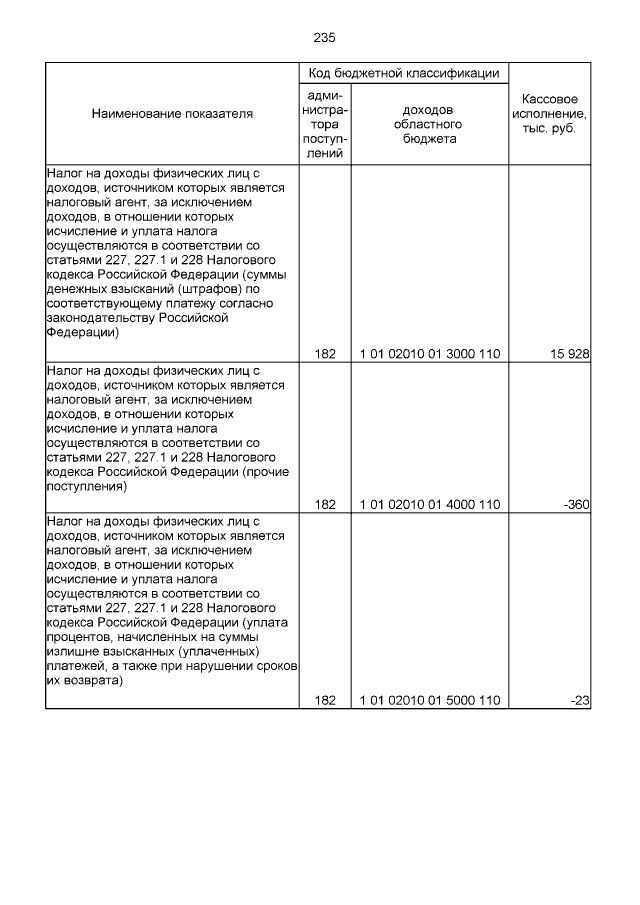 235

| Наименование показателя | Код бюджетной классификации: администратора поступлений | Код бюджетной классификации: доходов областного бюджета | Кассовое исполнение, тыс. руб. |
|---|---|---|---|
| Налог на доходы физических лиц с доходов, источником которых является налоговый агент, за исключением доходов, в отношении которых исчисление и уплата налога осуществляются в соответствии со статьями 227, 227.1 и 228 Налогового кодекса Российской Федерации (суммы денежных взысканий (штрафов) по соответствующему платежу согласно законодательству Российской Федерации) | 182 | 1 01 02010 01 3000 110 | 15 928 |
| Налог на доходы физических лиц с доходов, источником которых является налоговый агент, за исключением доходов, в отношении которых исчисление и уплата налога осуществляются в соответствии со статьями 227, 227.1 и 228 Налогового кодекса Российской Федерации (прочие поступления) | 182 | 1 01 02010 01 4000 110 | -360 |
| Налог на доходы физических лиц с доходов, источником которых является налоговый агент, за исключением доходов, в отношении которых исчисление и уплата налога осуществляются в соответствии со статьями 227, 227.1 и 228 Налогового кодекса Российской Федерации (уплата процентов, начисленных на суммы излишне взысканных (уплаченных) платежей, а также при нарушении сроков их возврата) | 182 | 1 01 02010 01 5000 110 | -23 |